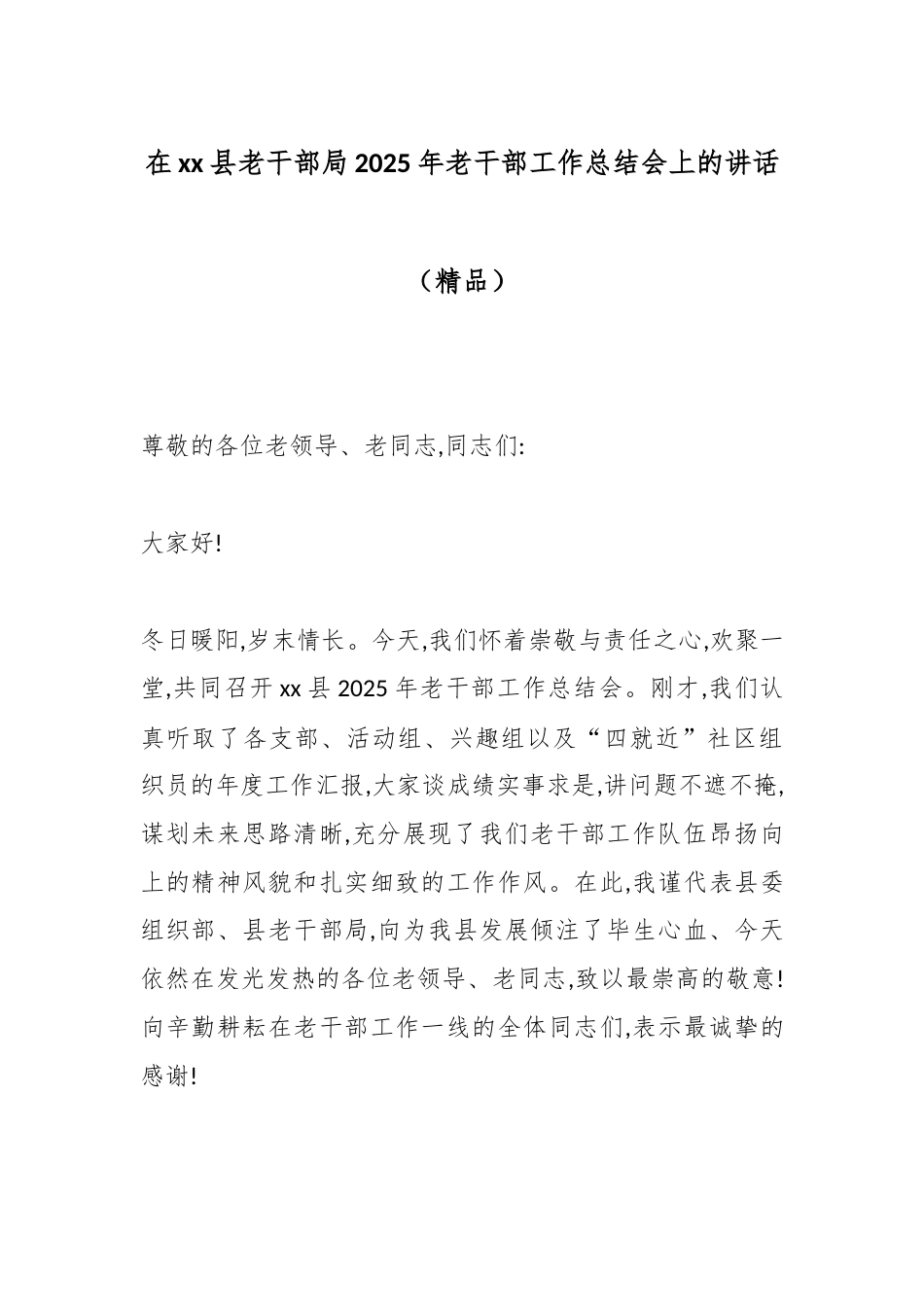 在xx县老干部局2025年老干部工作总结会上的讲话

（精品）

尊敬的各位老领导、老同志,同志们:

大家好!

冬日暖阳,岁末情长。今天,我们怀着崇敬与责任之心,欢聚一堂,共同召开xx县2025年老干部工作总结会。刚才,我们认真听取了各支部、活动组、兴趣组以及“四就近”社区组织员的年度工作汇报,大家谈成绩实事求是,讲问题不遮不掩,谋划未来思路清晰,充分展现了我们老干部工作队伍昂扬向上的精神风貌和扎实细致的工作作风。在此,我谨代表县委组织部、县老干部局,向为我县发展倾注了毕生心血、今天依然在发光发热的各位老领导、老同志,致以最崇高的敬意!向辛勤耕耘在老干部工作一线的全体同志们,表示最诚挚的感谢!